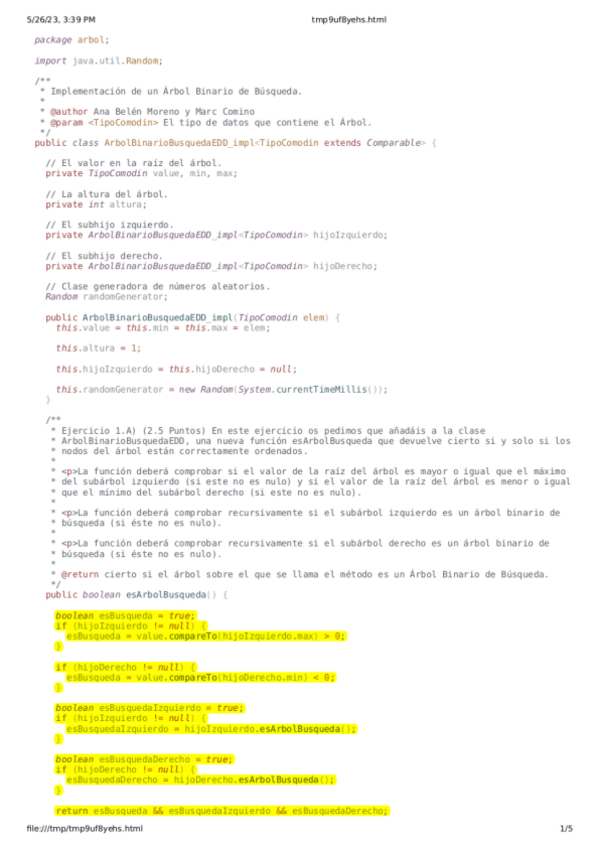 5/26/23, 3:39 PM tmp9uf8yehs.html

package arbol;

import java.util.Random;

/**
 * Implementación de un Árbol Binario de Búsqueda.
 *
 * @author Ana Belén Moreno y Marc Comino
 * @param <TipoComodin> El tipo de datos que contiene el Árbol.
 */
public class ArbolBinarioBusquedaEDD_impl<TipoComodin extends Comparable> {

  // El valor en la raíz del árbol.
  private TipoComodin value, min, max;

  // La altura del árbol.
  private int altura;

  // El subhijo izquierdo.
  private ArbolBinarioBusquedaEDD_impl<TipoComodin> hijoIzquierdo;

  // El subhijo derecho.
  private ArbolBinarioBusquedaEDD_impl<TipoComodin> hijoDerecho;

  // Clase generadora de números aleatorios.
  Random randomGenerator;

  public ArbolBinarioBusquedaEDD_impl(TipoComodin elem) {
    this.value = this.min = this.max = elem;

    this.altura = 1;

    this.hijoIzquierdo = this.hijoDerecho = null;

    this.randomGenerator = new Random(System.currentTimeMillis());
  }

  /**
   * Ejercicio 1.A) (2.5 Puntos) En este ejercicio os pedimos que añadáis a la clase
   * ArbolBinarioBusquedaEDD, una nueva función esArbolBusqueda que devuelve cierto si y solo si los
   * nodos del árbol están correctamente ordenados.
   *
   * <p>La función deberá comprobar si el valor de la raíz del árbol es mayor o igual que el máximo
   * del subárbol izquierdo (si este no es nulo) y si el valor de la raíz del árbol es menor o igual
   * que el mínimo del subárbol derecho (si este no es nulo).
   *
   * <p>La función deberá comprobar recursivamente si el subárbol izquierdo es un árbol binario de
   * búsqueda (si éste no es nulo).
   *
   * <p>La función deberá comprobar recursivamente si el subárbol derecho es un árbol binario de
   * búsqueda (si éste no es nulo).
   *
   * @return cierto si el árbol sobre el que se llama el método es un Árbol Binario de Búsqueda.
   */
  public boolean esArbolBusqueda() {

    boolean esBusqueda = true;
    if (hijoIzquierdo != null) {
      esBusqueda = value.compareTo(hijoIzquierdo.max) > 0;
    }

    if (hijoDerecho != null) {
      esBusqueda = value.compareTo(hijoDerecho.min) < 0;
    }

    boolean esBusquedaIzquierdo = true;
    if (hijoIzquierdo != null) {
      esBusquedaIzquierdo = hijoIzquierdo.esArbolBusqueda();
    }

    boolean esBusquedaDerecho = true;
    if (hijoDerecho != null) {
      esBusquedaDerecho = hijoDerecho.esArbolBusqueda();
    }

    return esBusqueda && esBusquedaIzquierdo && esBusquedaDerecho;

file:///tmp/tmp9uf8yehs.html 1/5